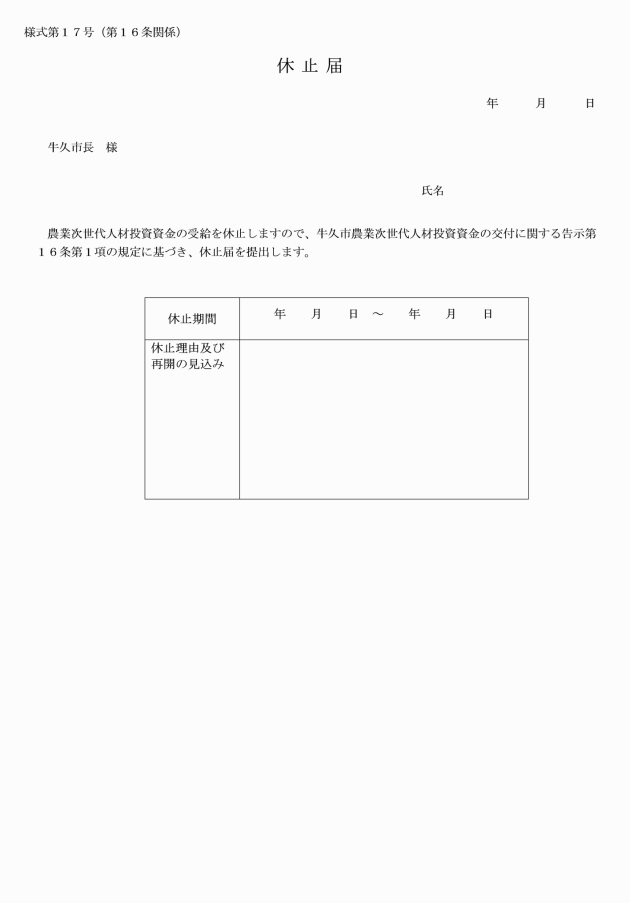 様式第１７号（第１６条関係）

休 止 届

年　　月　　日

牛久市長　様

氏名

農業次世代人材投資資金の受給を休止しますので、牛久市農業次世代人材投資資金の交付に関する告示第１６条第１項の規定に基づき、休止届を提出します。

| 休止期間 | 年　　月　　日 ～　　年　　月　　日 |
|---|---|
| 休止理由及び再開の見込み | |